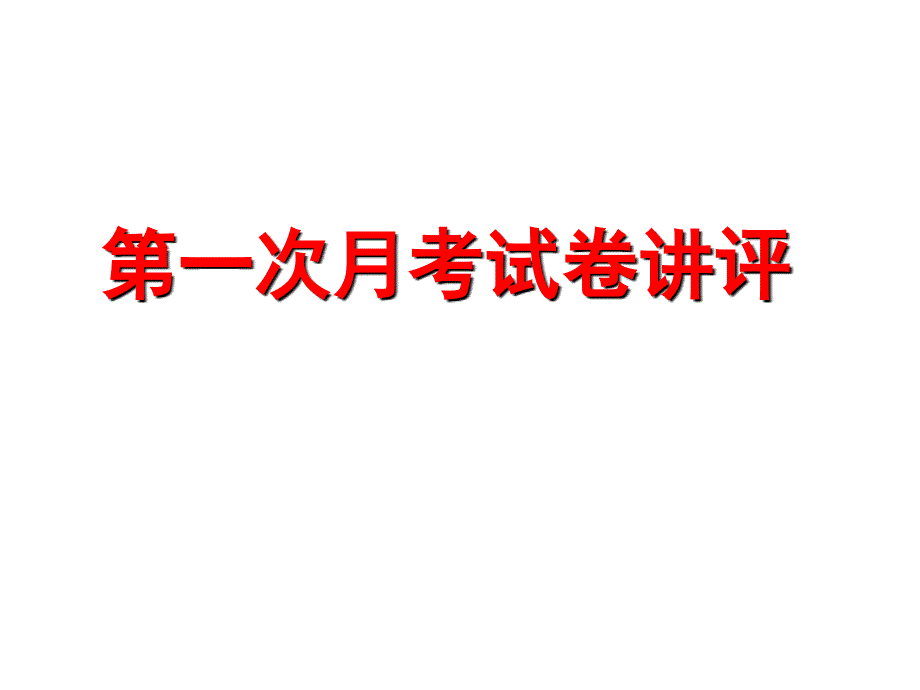 第一次月考试卷讲评